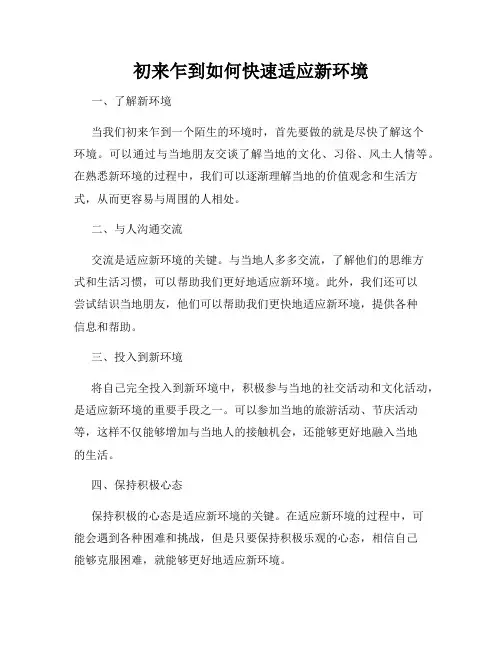 初来乍到如何快速适应新环境

一、了解新环境

当我们初来乍到一个陌生的环境时，首先要做的就是尽快了解这个环境。可以通过与当地朋友交谈了解当地的文化、习俗、风土人情等。在熟悉新环境的过程中，我们可以逐渐理解当地的价值观念和生活方式，从而更容易与周围的人相处。

二、与人沟通交流

交流是适应新环境的关键。与当地人多多交流，了解他们的思维方式和生活习惯，可以帮助我们更好地适应新环境。此外，我们还可以尝试结识当地朋友，他们可以帮助我们更快地适应新环境，提供各种信息和帮助。

三、投入到新环境

将自己完全投入到新环境中，积极参与当地的社交活动和文化活动，是适应新环境的重要手段之一。可以参加当地的旅游活动、节庆活动等，这样不仅能够增加与当地人的接触机会，还能够更好地融入当地的生活。

四、保持积极心态

保持积极的心态是适应新环境的关键。在适应新环境的过程中，可能会遇到各种困难和挑战，但是只要保持积极乐观的心态，相信自己能够克服困难，就能够更好地适应新环境。